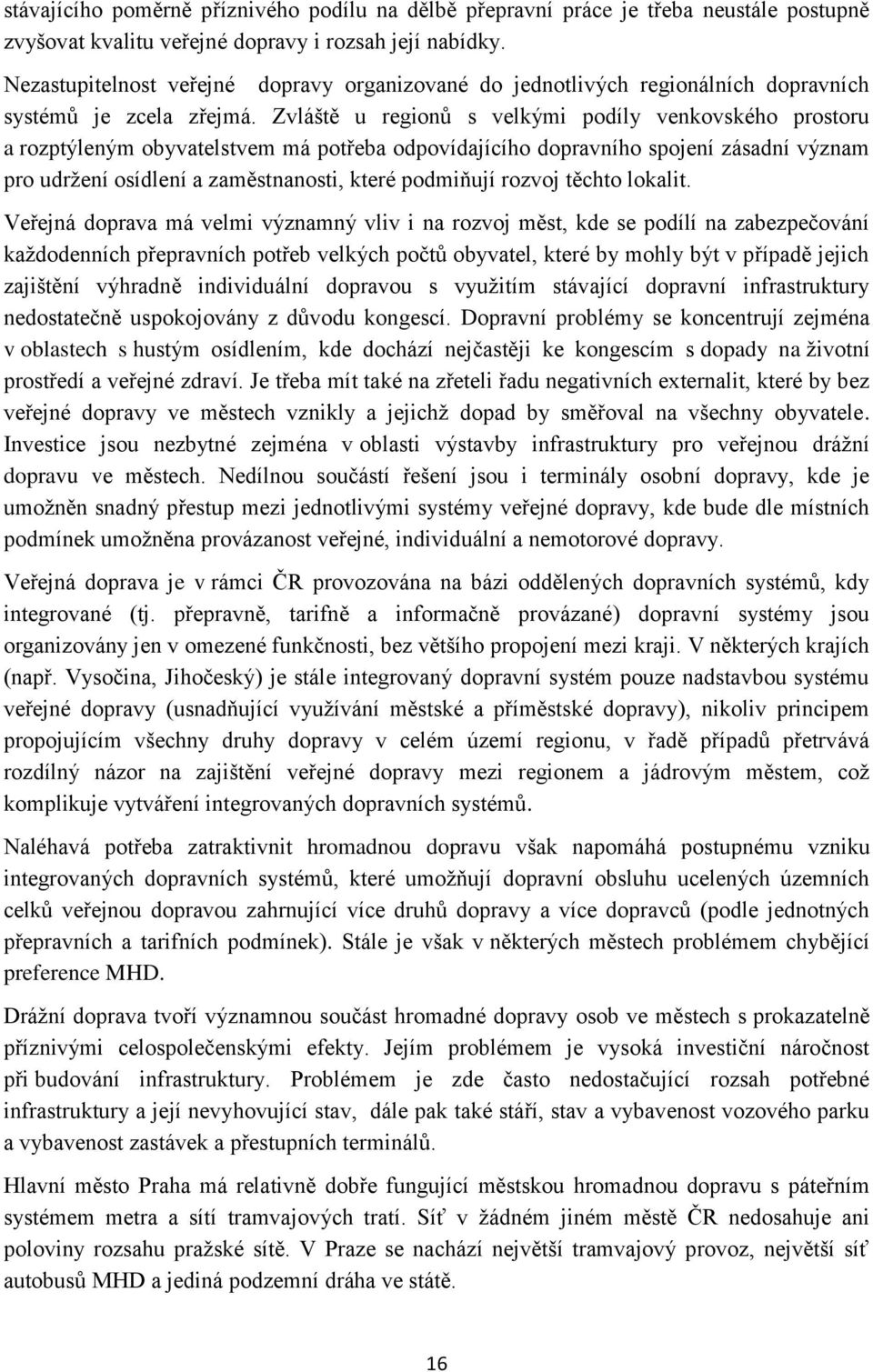 stávajícího poměrně příznivého podílu na dělbě přepravní práce je třeba neustále postupně zvyšovat kvalitu veřejné dopravy i rozsah její nabídky.

Nezastupitelnost veřejné dopravy organizované do jednotlivých regionálních dopravních systémů je zcela zřejmá. Zvláště u regionů s velkými podíly venkovského prostoru a rozptýleným obyvatelstvem má potřeba odpovídajícího dopravního spojení zásadní význam pro udržení osídlení a zaměstnanosti, které podmiňují rozvoj těchto lokalit.

Veřejná doprava má velmi významný vliv i na rozvoj měst, kde se podílí na zabezpečování každodenních přepravních potřeb velkých počtů obyvatel, které by mohly být v případě jejich zajištění výhradně individuální dopravou s využitím stávající dopravní infrastruktury nedostatečně uspokojovány z důvodu kongescí. Dopravní problémy se koncentrují zejména v oblastech s hustým osídlením, kde dochází nejčastěji ke kongescím s dopady na životní prostředí a veřejné zdraví. Je třeba mít také na zřeteli řadu negativních externalit, které by bez veřejné dopravy ve městech vznikly a jejichž dopad by směřoval na všechny obyvatele. Investice jsou nezbytné zejména v oblasti výstavby infrastruktury pro veřejnou drážní dopravu ve městech. Nedílnou součástí řešení jsou i terminály osobní dopravy, kde je umožněn snadný přestup mezi jednotlivými systémy veřejné dopravy, kde bude dle místních podmínek umožněna provázanost veřejné, individuální a nemotorové dopravy.

Veřejná doprava je v rámci ČR provozována na bázi oddělených dopravních systémů, kdy integrované (tj. přepravně, tarifně a informačně provázané) dopravní systémy jsou organizovány jen v omezené funkčnosti, bez většího propojení mezi kraji. V některých krajích (např. Vysočina, Jihočeský) je stále integrovaný dopravní systém pouze nadstavbou systému veřejné dopravy (usnadňující využívání městské a příměstské dopravy), nikoliv principem propojujícím všechny druhy dopravy v celém území regionu, v řadě případů přetrvává rozdílný názor na zajištění veřejné dopravy mezi regionem a jádrovým městem, což komplikuje vytváření integrovaných dopravních systémů.

Naléhavá potřeba zatraktivnit hromadnou dopravu však napomáhá postupnému vzniku integrovaných dopravních systémů, které umožňují dopravní obsluhu ucelených územních celků veřejnou dopravou zahrnující více druhů dopravy a více dopravců (podle jednotných přepravních a tarifních podmínek). Stále je však v některých městech problémem chybějící preference MHD.

Drážní doprava tvoří významnou součást hromadné dopravy osob ve městech s prokazatelně příznivými celospolečenskými efekty. Jejím problémem je vysoká investiční náročnost při budování infrastruktury. Problémem je zde často nedostačující rozsah potřebné infrastruktury a její nevyhovující stav, dále pak také stáří, stav a vybavenost vozového parku a vybavenost zastávek a přestupních terminálů.

Hlavní město Praha má relativně dobře fungující městskou hromadnou dopravu s páteřním systémem metra a sítí tramvajových tratí. Síť v žádném jiném městě ČR nedosahuje ani poloviny rozsahu pražské sítě. V Praze se nachází největší tramvajový provoz, největší síť autobusů MHD a jediná podzemní dráha ve státě.

16